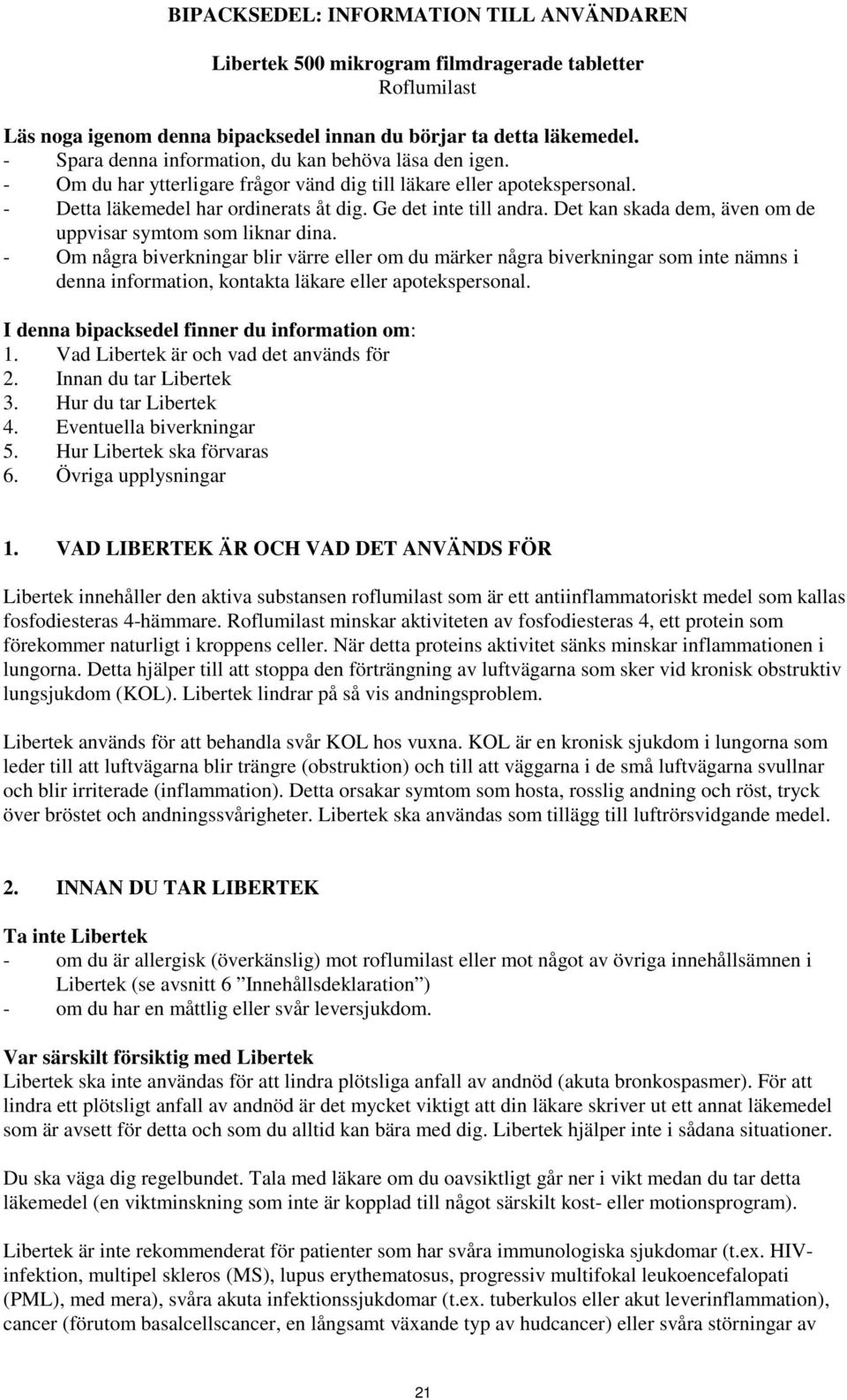 BIPACKSEDEL: INFORMATION TILL ANVÄNDAREN

Libertek 500 mikrogram filmdragerade tabletter
Roflumilast

Läs noga igenom denna bipacksedel innan du börjar ta detta läkemedel.
- Spara denna information, du kan behöva läsa den igen.
- Om du har ytterligare frågor vänd dig till läkare eller apotekspersonal.
- Detta läkemedel har ordinerats åt dig. Ge det inte till andra. Det kan skada dem, även om de uppvisar symtom som liknar dina.
- Om några biverkningar blir värre eller om du märker några biverkningar som inte nämns i denna information, kontakta läkare eller apotekspersonal.

I denna bipacksedel finner du information om:
1. Vad Libertek är och vad det används för
2. Innan du tar Libertek
3. Hur du tar Libertek
4. Eventuella biverkningar
5. Hur Libertek ska förvaras
6. Övriga upplysningar

1. VAD LIBERTEK ÄR OCH VAD DET ANVÄNDS FÖR

Libertek innehåller den aktiva substansen roflumilast som är ett antiinflammatoriskt medel som kallas fosfodiesteras 4-hämmare. Roflumilast minskar aktiviteten av fosfodiesteras 4, ett protein som förekommer naturligt i kroppens celler. När detta proteins aktivitet sänks minskar inflammationen i lungorna. Detta hjälper till att stoppa den förträngning av luftvägarna som sker vid kronisk obstruktiv lungsjukdom (KOL). Libertek lindrar på så vis andningsproblem.

Libertek används för att behandla svår KOL hos vuxna. KOL är en kronisk sjukdom i lungorna som leder till att luftvägarna blir trängre (obstruktion) och till att väggarna i de små luftvägarna svullnar och blir irriterade (inflammation). Detta orsakar symtom som hosta, rosslig andning och röst, tryck över bröstet och andningssvårigheter. Libertek ska användas som tillägg till luftrörsvidgande medel.

2. INNAN DU TAR LIBERTEK

Ta inte Libertek
- om du är allergisk (överkänslig) mot roflumilast eller mot något av övriga innehållsämnen i Libertek (se avsnitt 6 ”Innehållsdeklaration”)
- om du har en måttlig eller svår leversjukdom.

Var särskilt försiktig med Libertek
Libertek ska inte användas för att lindra plötsliga anfall av andnöd (akuta bronkospasmer). För att lindra ett plötsligt anfall av andnöd är det mycket viktigt att din läkare skriver ut ett annat läkemedel som är avsett för detta och som du alltid kan bära med dig. Libertek hjälper inte i sådana situationer.

Du ska väga dig regelbundet. Tala med läkare om du oavsiktligt går ner i vikt medan du tar detta läkemedel (en viktminskning som inte är kopplad till något särskilt kost- eller motionsprogram).

Libertek är inte rekommenderat för patienter som har svåra immunologiska sjukdomar (t.ex. HIV-infektion, multipel skleros (MS), lupus erythematosus, progressiv multifokal leukoencefalopati (PML), med mera), svåra akuta infektionssjukdomar (t.ex. tuberkulos eller akut leverinflammation), cancer (förutom basalcellscancer, en långsamt växande typ av hudcancer) eller svåra störningar av

21